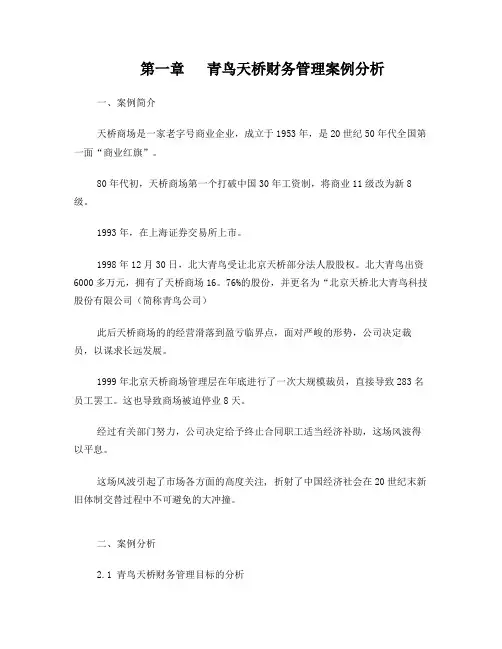 第一章　青鸟天桥财务管理案例分析

一、案例简介

天桥商场是一家老字号商业企业，成立于1953年，是20世纪50年代全国第一面“商业红旗”。

80年代初，天桥商场第一个打破中国30年工资制，将商业11级改为新8级。

1993年，在上海证券交易所上市。

1998年12月30日，北大青鸟受让北京天桥部分法人股股权。北大青鸟出资6000多万元，拥有了天桥商场16。76%的股份，并更名为“北京天桥北大青鸟科技股份有限公司（简称青鸟公司）

此后天桥商场的的经营滑落到盈亏临界点，面对严峻的形势，公司决定裁员，以谋求长远发展。

1999年北京天桥商场管理层在年底进行了一次大规模裁员，直接导致283名员工罢工。这也导致商场被迫停业8天。

经过有关部门努力，公司决定给予终止合同职工适当经济补助，这场风波得以平息。

这场风波引起了市场各方面的高度关注，折射了中国经济社会在20世纪末新旧体制交替过程中不可避免的大冲撞。

二、案例分析

2.1 青鸟天桥财务管理目标的分析